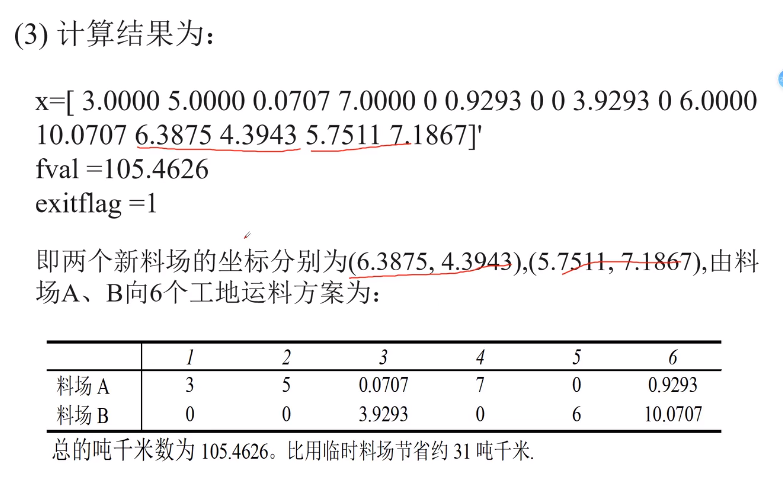 (3) 计算结果为：

x=[ 3.0000 5.0000 0.0707 7.0000 0 0.9293 0 0 3.9293 0 6.0000 10.0707 6.3875 4.3943 5.7511 7.1867]'
fval =105.4626
exitflag =1

即两个新料场的坐标分别为(6.3875, 4.3943),(5.7511, 7.1867),由料场A、B向6个工地运料方案为：

|  | 1 | 2 | 3 | 4 | 5 | 6 |
|---|---|---|---|---|---|---|
| 料场A | 3 | 5 | 0.0707 | 7 | 0 | 0.9293 |
| 料场B | 0 | 0 | 3.9293 | 0 | 6 | 10.0707 |

总的吨千米数为105.4626。比用临时料场节省约31吨千米.